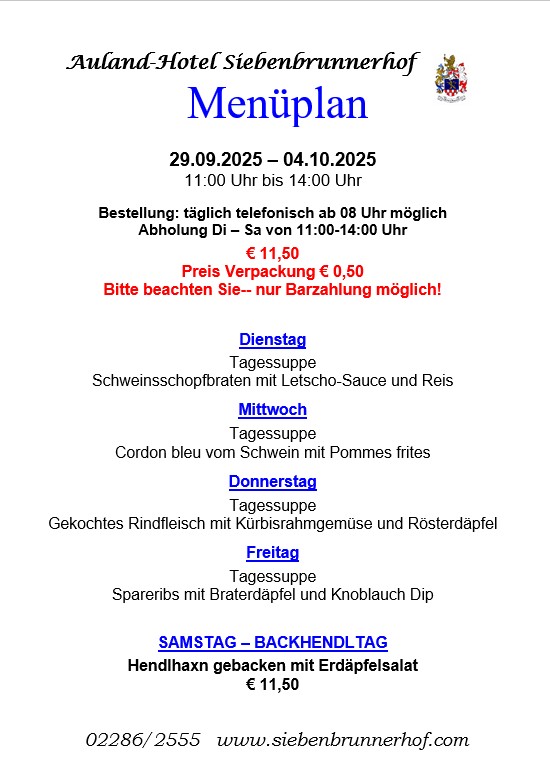 Auland-Hotel Siebenbrunnerhof

Menüplan

29.09.2025 – 04.10.2025
11:00 Uhr bis 14:00 Uhr

Bestellung: täglich telefonisch ab 08 Uhr möglich
Abholung Di – Sa von 11:00-14:00 Uhr

€ 11,50
Preis Verpackung € 0,50
Bitte beachten Sie-- nur Barzahlung möglich!

Dienstag
Tagessuppe
Schweinsschopfbraten mit Letscho-Sauce und Reis

Mittwoch
Tagessuppe
Cordon bleu vom Schwein mit Pommes frites

Donnerstag
Tagessuppe
Gekochtes Rindfleisch mit Kürbisrahmgemüse und Rösterdäpfel

Freitag
Tagessuppe
Spareribs mit Braterdäpfel und Knoblauch Dip

SAMSTAG – BACKHENDLTAG
Hendlhaxn gebacken mit Erdäpfelsalat
€ 11,50

02286/2555 www.siebenbrunnerhof.com